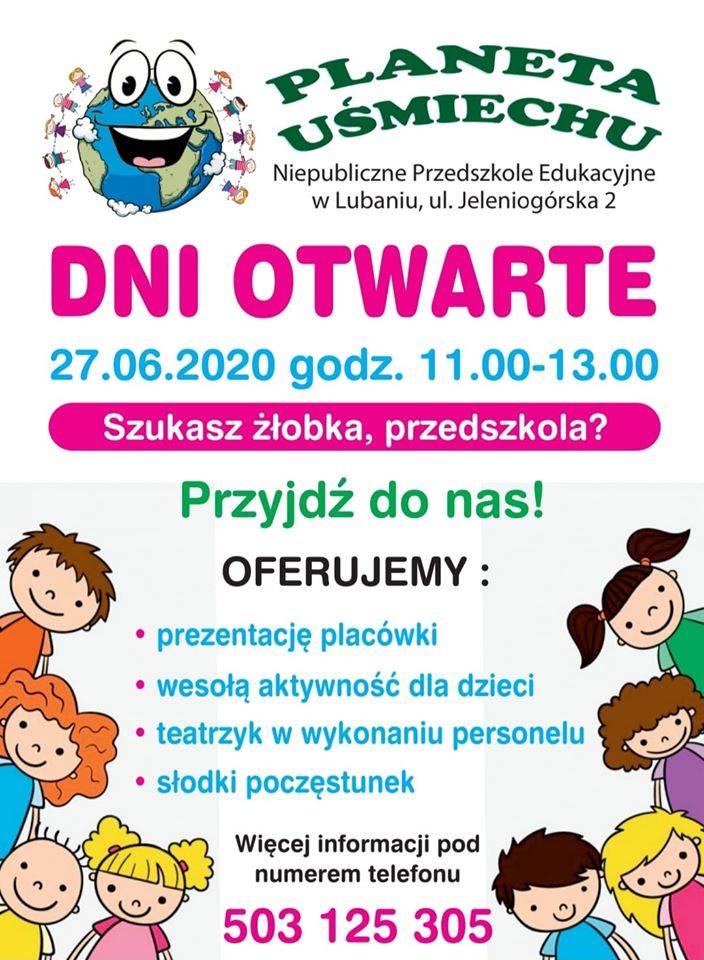 PLANETA
UŚMIECHU

Niepubliczne Przedszkole Edukacyjne
w Lubaniu, ul. Jeleniogórska 2

DNI OTWARTE

27.06.2020 godz. 11.00-13.00

Szukasz żłobka, przedszkola?

Przyjdź do nas!

OFERUJEMY :

• prezentację placówki
• wesołą aktywność dla dzieci
• teatrzyk w wykonaniu personelu
• słodki poczęstunek

Więcej informacji pod numerem telefonu

503 125 305